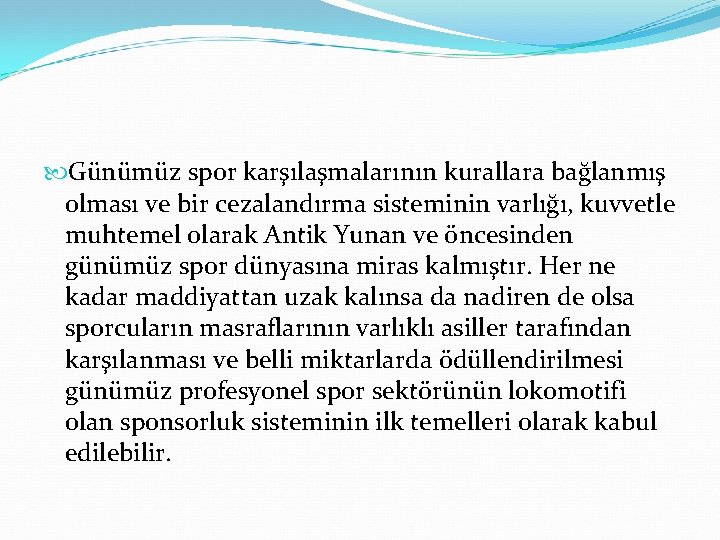 Günümüz spor karşılaşmalarının kurallara bağlanmış olması ve bir cezalandırma sisteminin varlığı, kuvvetle muhtemel olarak Antik Yunan ve öncesinden günümüz spor dünyasına miras kalmıştır. Her ne kadar maddiyattan uzak kalınsa da nadiren de olsa sporcuların masraflarının varlıklı asiller tarafından karşılanması ve belli miktarlarda ödüllendirilmesi günümüz profesyonel spor sektörünün lokomotifi olan sponsorluk sisteminin ilk temelleri olarak kabul edilebilir.